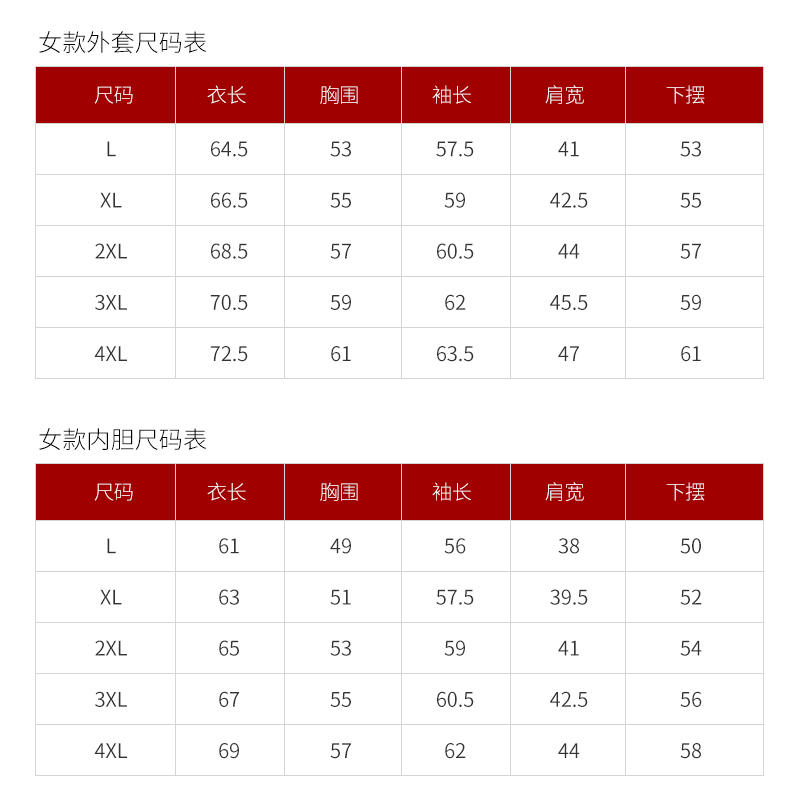 女款外套尺码表

| 尺码 | 衣长 | 胸围 | 袖长 | 肩宽 | 下摆 |
|---|---|---|---|---|---|
| L | 64.5 | 53 | 57.5 | 41 | 53 |
| XL | 66.5 | 55 | 59 | 42.5 | 55 |
| 2XL | 68.5 | 57 | 60.5 | 44 | 57 |
| 3XL | 70.5 | 59 | 62 | 45.5 | 59 |
| 4XL | 72.5 | 61 | 63.5 | 47 | 61 |

女款内胆尺码表

| 尺码 | 衣长 | 胸围 | 袖长 | 肩宽 | 下摆 |
|---|---|---|---|---|---|
| L | 61 | 49 | 56 | 38 | 50 |
| XL | 63 | 51 | 57.5 | 39.5 | 52 |
| 2XL | 65 | 53 | 59 | 41 | 54 |
| 3XL | 67 | 55 | 60.5 | 42.5 | 56 |
| 4XL | 69 | 57 | 62 | 44 | 58 |